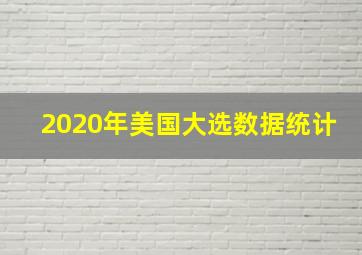 2020年美国大选数据统计